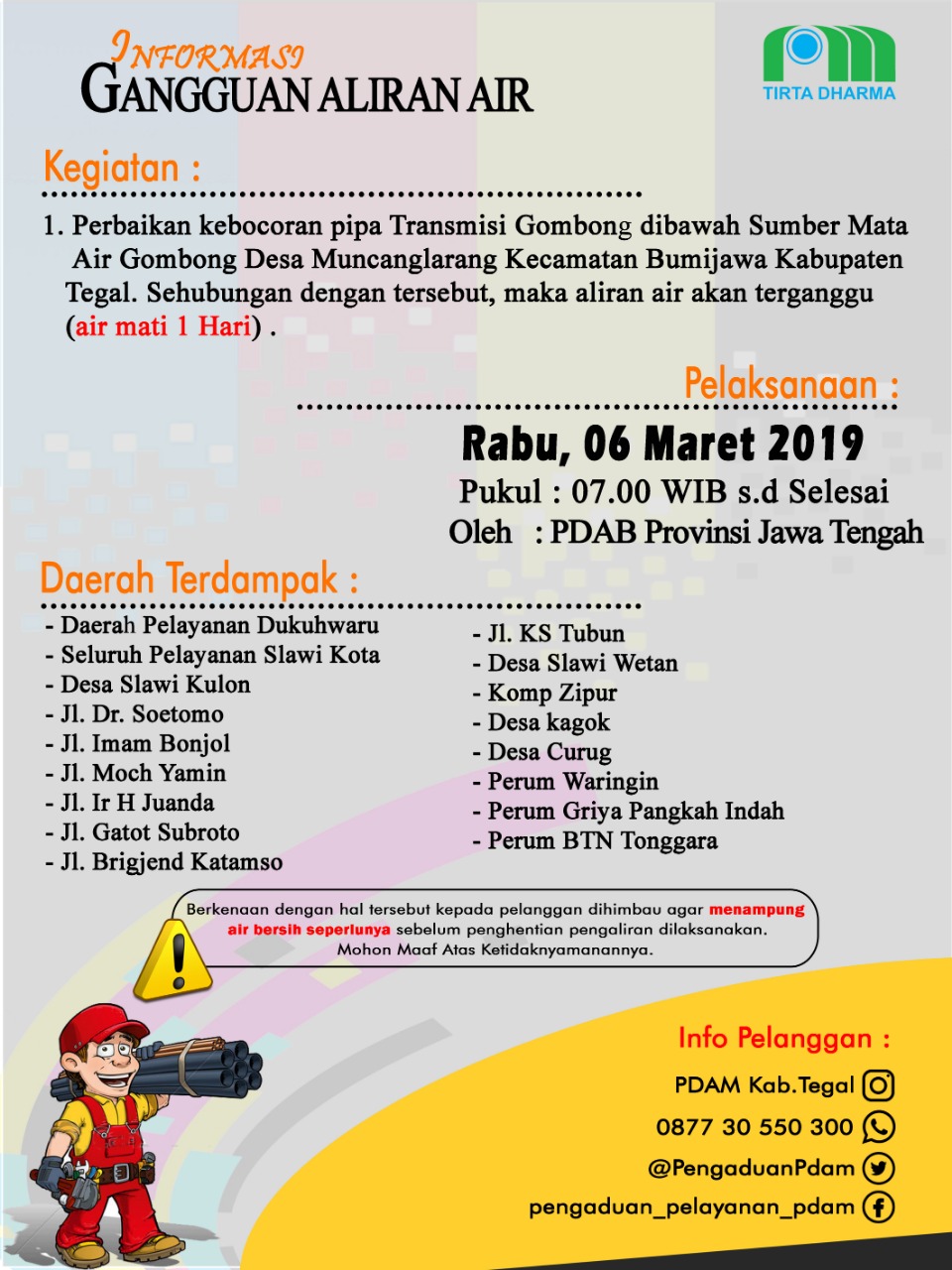 INFORMASI
GANGGUAN ALIRAN AIR

TIRTA DHARMA

Kegiatan :

1. Perbaikan kebocoran pipa Transmisi Gombong dibawah Sumber Mata Air Gombong Desa Muncanglarang Kecamatan Bumijawa Kabupaten Tegal. Sehubungan dengan tersebut, maka aliran air akan terganggu (air mati 1 Hari) .

Pelaksanaan :

Rabu, 06 Maret 2019
Pukul : 07.00 WIB s.d Selesai
Oleh : PDAB Provinsi Jawa Tengah

Daerah Terdampak :

- Daerah Pelayanan Dukuhwaru
- Seluruh Pelayanan Slawi Kota
- Desa Slawi Kulon
- Jl. Dr. Soetomo
- Jl. Imam Bonjol
- Jl. Moch Yamin
- Jl. Ir H Juanda
- Jl. Gatot Subroto
- Jl. Brigjend Katamso

- Jl. KS Tubun
- Desa Slawi Wetan
- Komp Zipur
- Desa kagok
- Desa Curug
- Perum Waringin
- Perum Griya Pangkah Indah
- Perum BTN Tonggara

Berkenaan dengan hal tersebut kepada pelanggan dihimbau agar menampung air bersih seperlunya sebelum penghentian pengaliran dilaksanakan. Mohon Maaf Atas Ketidaknyamanannya.

Info Pelanggan :
PDAM Kab.Tegal
0877 30 550 300
@PengaduanPdam
pengaduan_pelayanan_pdam